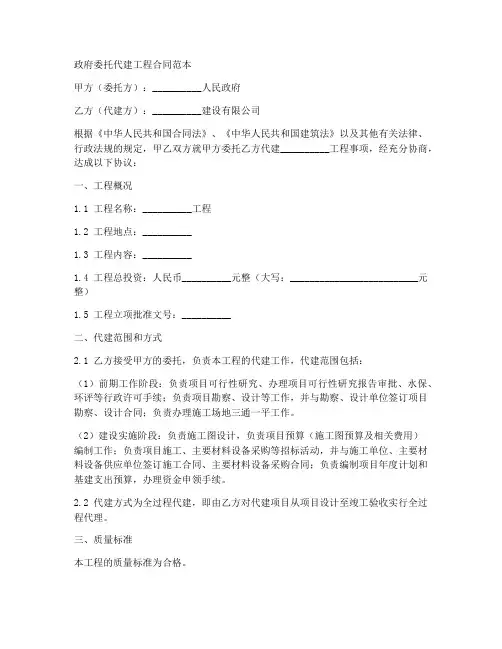 政府委托代建工程合同范本

甲方（委托方）：__________人民政府

乙方（代建方）：__________建设有限公司

根据《中华人民共和国合同法》、《中华人民共和国建筑法》以及其他有关法律、行政法规的规定，甲乙双方就甲方委托乙方代建__________工程事项，经充分协商，达成以下协议：

一、工程概况

1.1 工程名称：__________工程

1.2 工程地点：__________

1.3 工程内容：__________

1.4 工程总投资：人民币__________元整（大写：__________________________元整）

1.5 工程立项批准文号：__________

二、代建范围和方式

2.1 乙方接受甲方的委托，负责本工程的代建工作，代建范围包括：

（1）前期工作阶段：负责项目可行性研究、办理项目可行性研究报告审批、水保、环评等行政许可手续；负责项目勘察、设计等工作，并与勘察、设计单位签订项目勘察、设计合同；负责办理施工场地三通一平工作。

（2）建设实施阶段：负责施工图设计，负责项目预算（施工图预算及相关费用）编制工作；负责项目施工、主要材料设备采购等招标活动，并与施工单位、主要材料设备供应单位签订施工合同、主要材料设备采购合同；负责编制项目年度计划和基建支出预算，办理资金申领手续。

2.2 代建方式为全过程代建，即由乙方对代建项目从项目设计至竣工验收实行全过程代理。

三、质量标准

本工程的质量标准为合格。